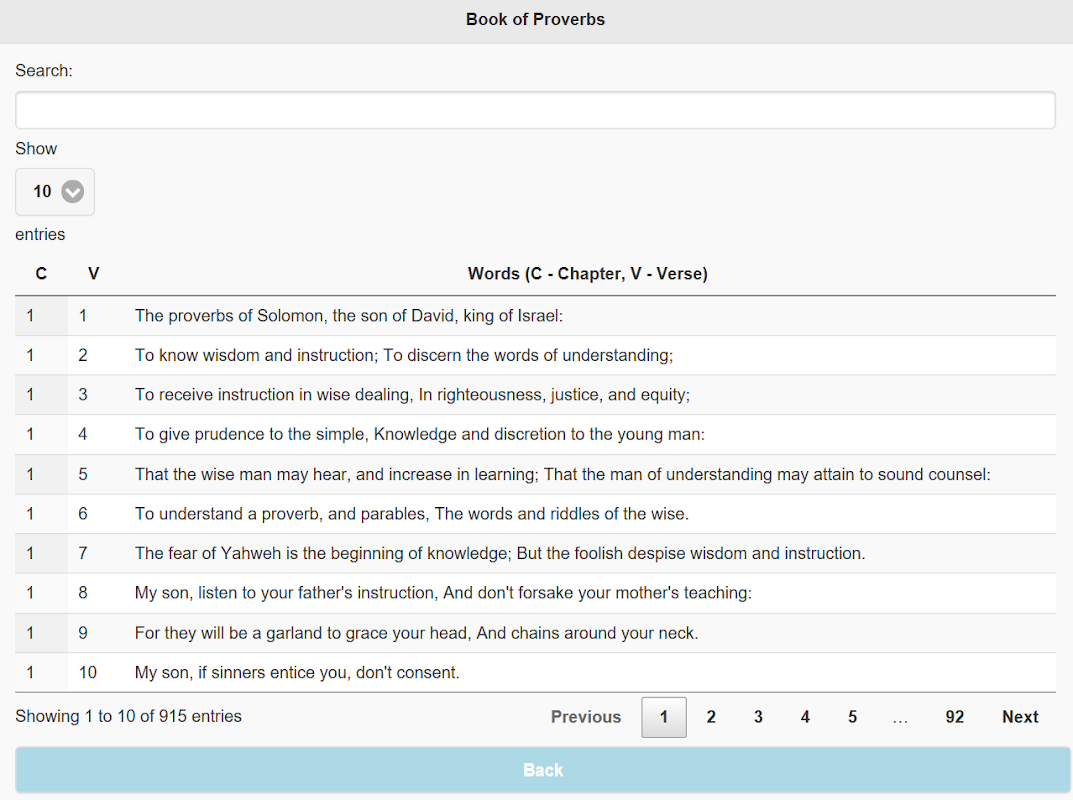 Book of Proverbs

Search:

Show

10

entries

| C | V | Words (C - Chapter, V - Verse) |
|---|---|---|
| 1 | 1 | The proverbs of Solomon, the son of David, king of Israel: |
| 1 | 2 | To know wisdom and instruction; To discern the words of understanding; |
| 1 | 3 | To receive instruction in wise dealing, In righteousness, justice, and equity; |
| 1 | 4 | To give prudence to the simple, Knowledge and discretion to the young man: |
| 1 | 5 | That the wise man may hear, and increase in learning; That the man of understanding may attain to sound counsel: |
| 1 | 6 | To understand a proverb, and parables, The words and riddles of the wise. |
| 1 | 7 | The fear of Yahweh is the beginning of knowledge; But the foolish despise wisdom and instruction. |
| 1 | 8 | My son, listen to your father's instruction, And don't forsake your mother's teaching: |
| 1 | 9 | For they will be a garland to grace your head, And chains around your neck. |
| 1 | 10 | My son, if sinners entice you, don't consent. |

Showing 1 to 10 of 915 entries

Previous 1 2 3 4 5 … 92 Next

Back